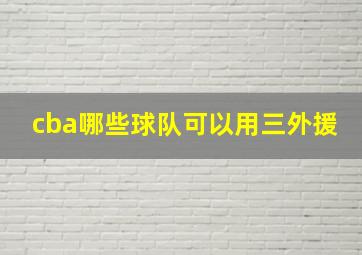 cba哪些球队可以用三外援